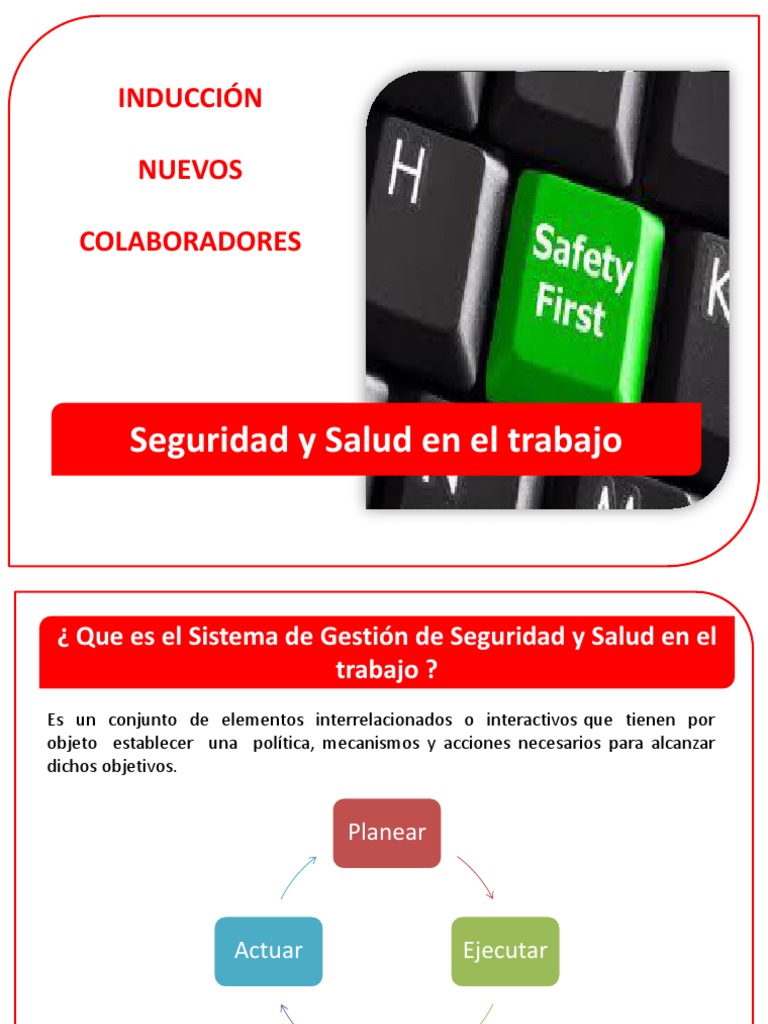 INDUCCIÓN

NUEVOS

COLABORADORES

H

Safety First

K

Seguridad y Salud en el trabajo

¿ Que es el Sistema de Gestión de Seguridad y Salud en el trabajo ?

Es un conjunto de elementos interrelacionados o interactivos que tienen por objeto establecer una política, mecanismos y acciones necesarios para alcanzar dichos objetivos.

Planear

Ejecutar

Actuar